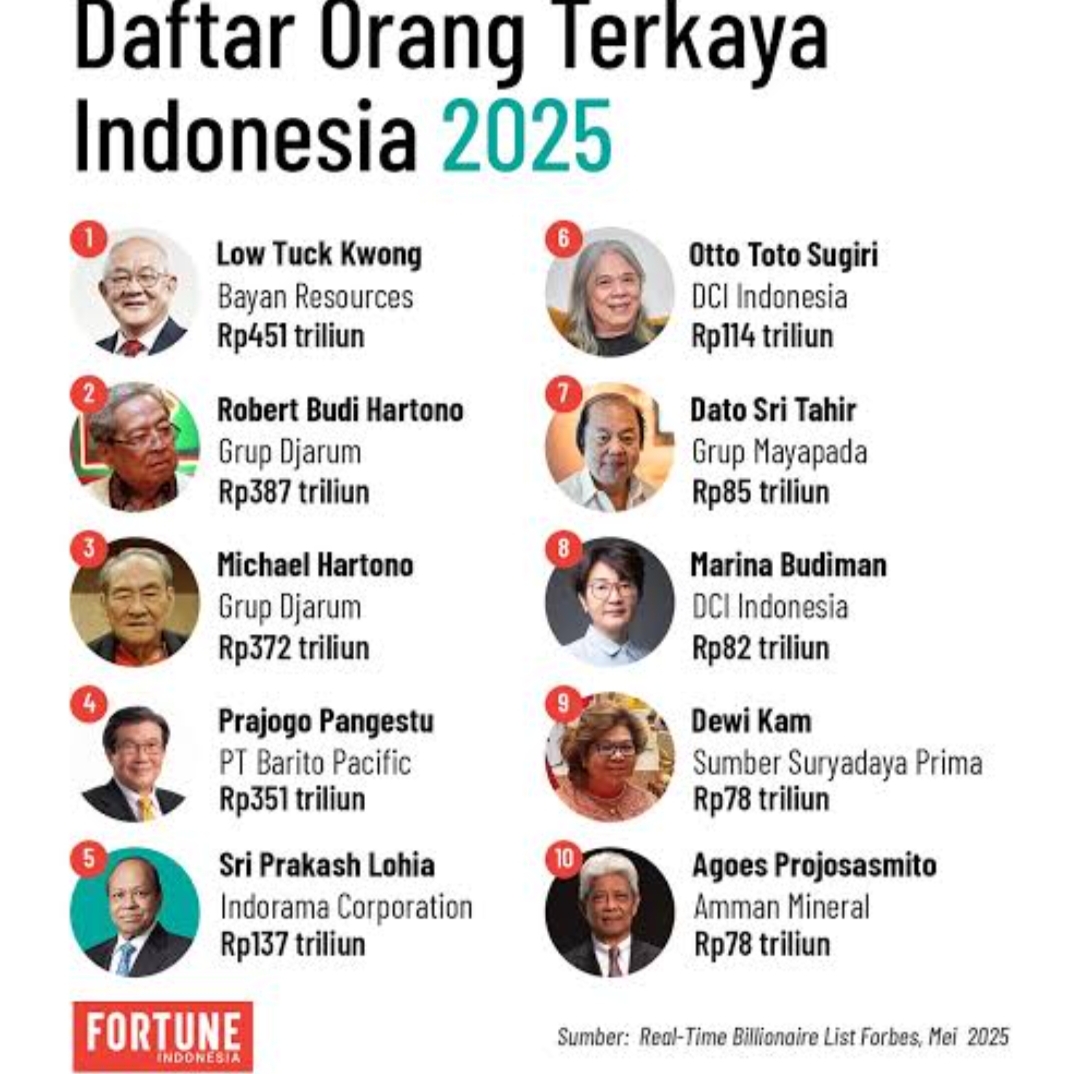 Daftar Orang Terkaya Indonesia 2025

1
Low Tuck Kwong
Bayan Resources
Rp451 triliun

2
Robert Budi Hartono
Grup Djarum
Rp387 triliun

3
Michael Hartono
Grup Djarum
Rp372 triliun

4
Prajogo Pangestu
PT Barito Pacific
Rp351 triliun

5
Sri Prakash Lohia
Indorama Corporation
Rp137 triliun

6
Otto Toto Sugiri
DCI Indonesia
Rp114 triliun

7
Dato Sri Tahir
Grup Mayapada
Rp85 triliun

8
Marina Budiman
DCI Indonesia
Rp82 triliun

9
Dewi Kam
Sumber Suryadaya Prima
Rp78 triliun

10
Agoes Projosasmito
Amman Mineral
Rp78 triliun

FORTUNE INDONESIA

Sumber: Real-Time Billionaire List Forbes, Mei 2025